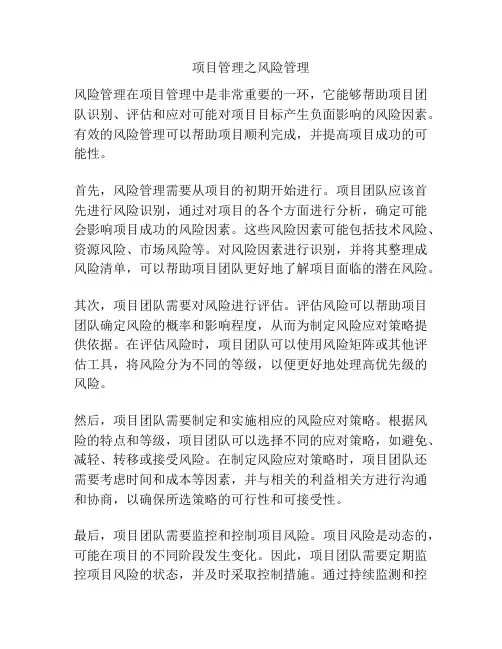 项目管理之风险管理

风险管理在项目管理中是非常重要的一环，它能够帮助项目团队识别、评估和应对可能对项目目标产生负面影响的风险因素。有效的风险管理可以帮助项目顺利完成，并提高项目成功的可能性。

首先，风险管理需要从项目的初期开始进行。项目团队应该首先进行风险识别，通过对项目的各个方面进行分析，确定可能会影响项目成功的风险因素。这些风险因素可能包括技术风险、资源风险、市场风险等。对风险因素进行识别，并将其整理成风险清单，可以帮助项目团队更好地了解项目面临的潜在风险。

其次，项目团队需要对风险进行评估。评估风险可以帮助项目团队确定风险的概率和影响程度，从而为制定风险应对策略提供依据。在评估风险时，项目团队可以使用风险矩阵或其他评估工具，将风险分为不同的等级，以便更好地处理高优先级的风险。

然后，项目团队需要制定和实施相应的风险应对策略。根据风险的特点和等级，项目团队可以选择不同的应对策略，如避免、减轻、转移或接受风险。在制定风险应对策略时，项目团队还需要考虑时间和成本等因素，并与相关的利益相关方进行沟通和协商，以确保所选策略的可行性和可接受性。

最后，项目团队需要监控和控制项目风险。项目风险是动态的，可能在项目的不同阶段发生变化。因此，项目团队需要定期监控项目风险的状态，并及时采取控制措施。通过持续监测和控